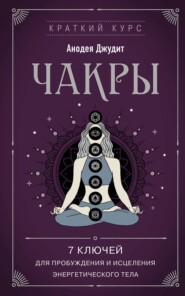 КРАТКИЙ КУРС

Анодея Джудит

ЧАКРЫ

7 КЛЮЧЕЙ

ДЛЯ ПРОБУЖДЕНИЯ И ИСЦЕЛЕНИЯ ЭНЕРГЕТИЧЕСКОГО ТЕЛА